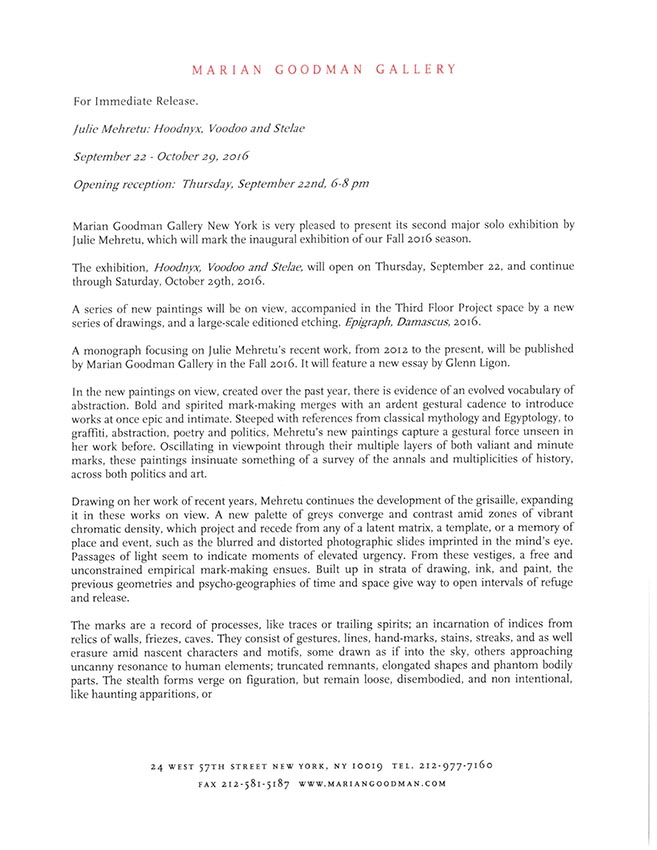 MARIAN GOODMAN GALLERY

For Immediate Release.

Julie Mehretu: Hoodnyx, Voodoo and Stelae

September 22 - October 29, 2016

Opening reception: Thursday, September 22nd, 6-8 pm

Marian Goodman Gallery New York is very pleased to present its second major solo exhibition by Julie Mehretu, which will mark the inaugural exhibition of our Fall 2016 season.

The exhibition, Hoodnyx, Voodoo and Stelae, will open on Thursday, September 22, and continue through Saturday, October 29th, 2016.

A series of new paintings will be on view, accompanied in the Third Floor Project space by a new series of drawings, and a large-scale editioned etching, Epigraph, Damascus, 2016.

A monograph focusing on Julie Mehretu's recent work, from 2012 to the present, will be published by Marian Goodman Gallery in the Fall 2016. It will feature a new essay by Glenn Ligon.

In the new paintings on view, created over the past year, there is evidence of an evolved vocabulary of abstraction. Bold and spirited mark-making merges with an ardent gestural cadence to introduce works at once epic and intimate. Steeped with references from classical mythology and Egyptology, to graffiti, abstraction, poetry and politics, Mehretu's new paintings capture a gestural force unseen in her work before. Oscillating in viewpoint through their multiple layers of both valiant and minute marks, these paintings insinuate something of a survey of the annals and multiplicities of history, across both politics and art.

Drawing on her work of recent years, Mehretu continues the development of the grisaille, expanding it in these works on view. A new palette of greys converge and contrast amid zones of vibrant chromatic density, which project and recede from any of a latent matrix, a template, or a memory of place and event, such as the blurred and distorted photographic slides imprinted in the mind's eye. Passages of light seem to indicate moments of elevated urgency. From these vestiges, a free and unconstrained empirical mark-making ensues. Built up in strata of drawing, ink, and paint, the previous geometries and psycho-geographies of time and space give way to open intervals of refuge and release.

The marks are a record of processes, like traces or trailing spirits; an incarnation of indices from relics of walls, friezes, caves. They consist of gestures, lines, hand-marks, stains, streaks, and as well erasure amid nascent characters and motifs, some drawn as if into the sky, others approaching uncanny resonance to human elements; truncated remnants, elongated shapes and phantom bodily parts. The stealth forms verge on figuration, but remain loose, disembodied, and non intentional, like haunting apparitions, or

24 WEST 57TH STREET NEW YORK, NY 10019 TEL. 212-977-7160
FAX 212-581-5187 WWW.MARIANGOODMAN.COM